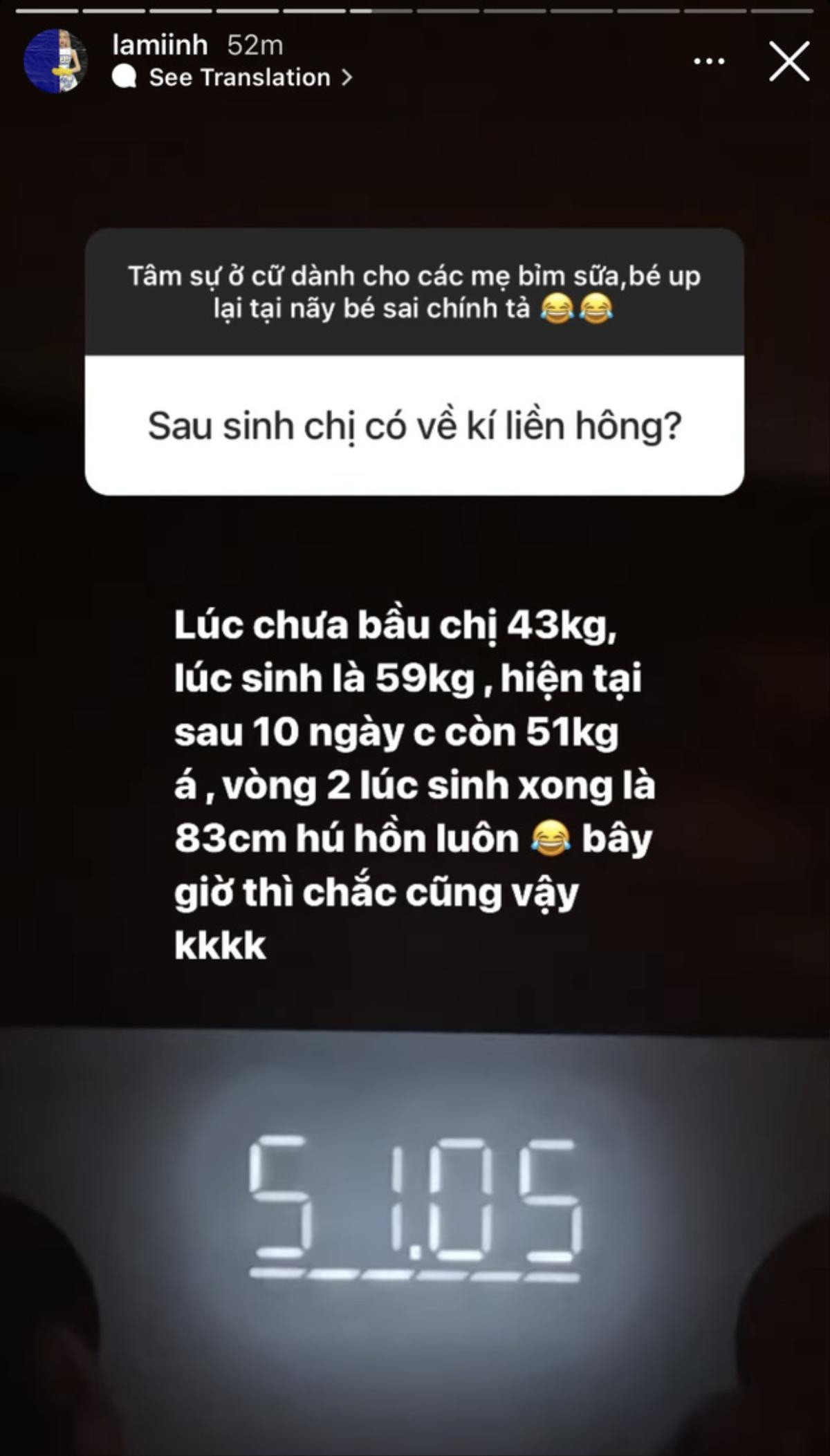 lamiinh 52m
See Translation >

Tâm sự ở cữ dành cho các mẹ bỉm sữa,bé up lại tại nãy bé sai chính tả 😂😂

Sau sinh chị có về kí liền hông?

Lúc chưa bầu chị 43kg, lúc sinh là 59kg , hiện tại sau 10 ngày c còn 51kg á , vòng 2 lúc sinh xong là 83cm hú hồn luôn 😂 bây giờ thì chắc cũng vậy kkkk

51.05